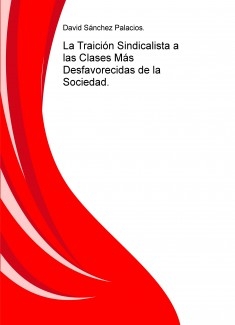 David Sánchez Palacios.

La Traición Sindicalista a las Clases Más Desfavorecidas de la Sociedad.